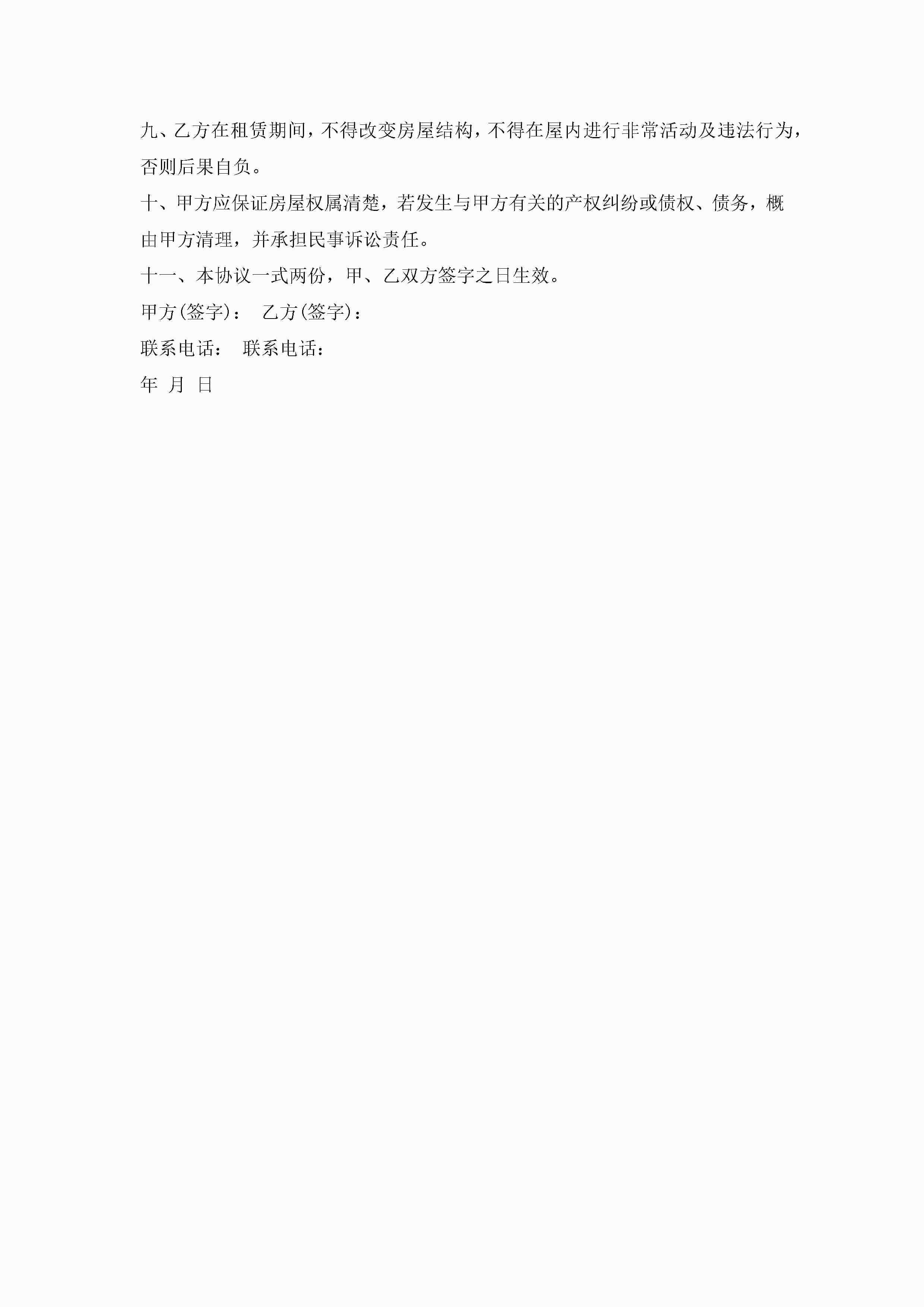 九、乙方在租赁期间，不得改变房屋结构，不得在屋内进行非常活动及违法行为，否则后果自负。

十、甲方应保证房屋权属清楚，若发生与甲方有关的产权纠纷或债权、债务，概由甲方清理，并承担民事诉讼责任。

十一、本协议一式两份，甲、乙双方签字之日生效。

甲方(签字)： 乙方(签字)：

联系电话： 联系电话：

年 月 日